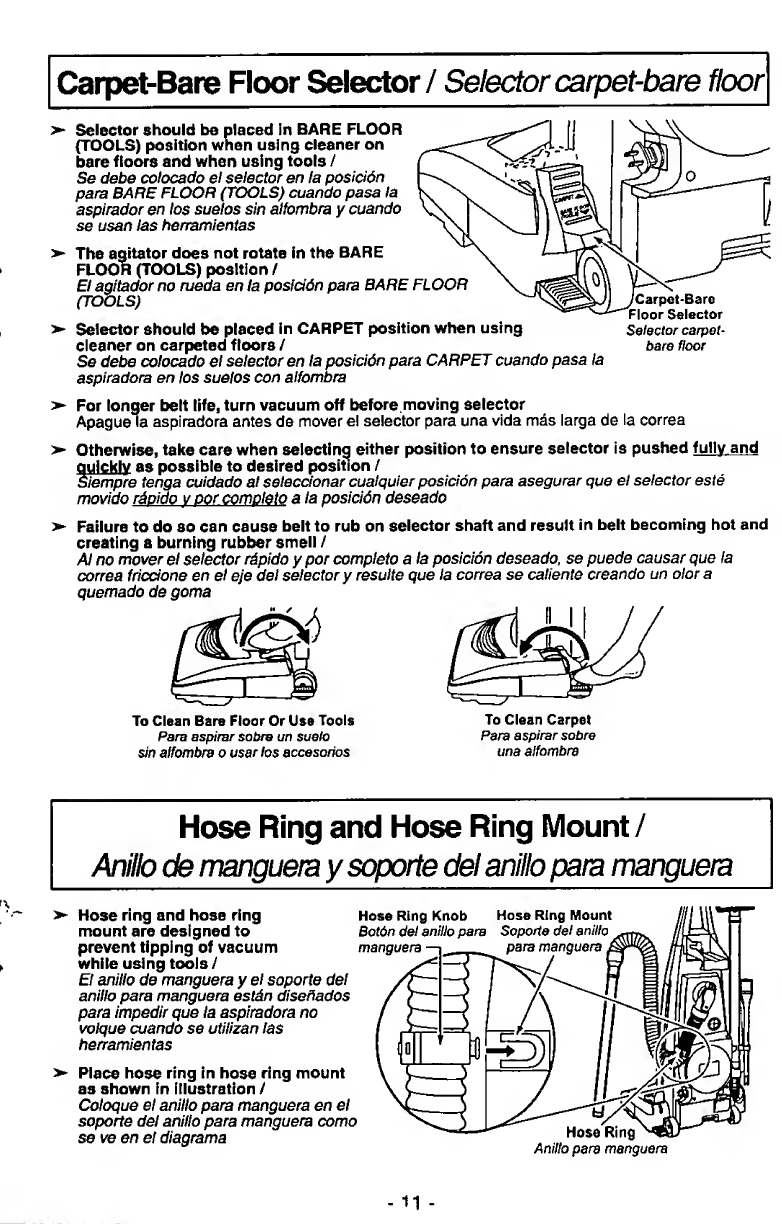 Carpet-Bare Floor Selector / Selector carpet-bare floor

➤ Selector should be placed in BARE FLOOR (TOOLS) position when using cleaner on bare floors and when using tools /
Se debe colocado el selector en la posición para BARE FLOOR (TOOLS) cuando pasa la aspirador en los suelos sin alfombra y cuando se usan las herramientas

➤ The agitator does not rotate in the BARE FLOOR (TOOLS) position /
El agitador no rueda en la posición para BARE FLOOR (TOOLS)

➤ Selector should be placed in CARPET position when using cleaner on carpeted floors /
Se debe colocado el selector en la posición para CARPET cuando pasa la aspiradora en los suelos con alfombra

Carpet-Bare Floor Selector
Selector carpet-bare floor

➤ For longer belt life, turn vacuum off before moving selector
Apague la aspiradora antes de mover el selector para una vida más larga de la correa

➤ Otherwise, take care when selecting either position to ensure selector is pushed fully and quickly as possible to desired position /
Siempre tenga cuidado al seleccionar cualquier posición para asegurar que el selector esté movido rápido y por completo a la posición deseado

➤ Failure to do so can cause belt to rub on selector shaft and result in belt becoming hot and creating a burning rubber smell /
Al no mover el selector rápido y por completo a la posición deseado, se puede causar que la correa friccione en el eje del selector y resulte que la correa se caliente creando un olor a quemado de goma

To Clean Bare Floor Or Use Tools
Para aspirar sobre un suelo sin alfombra o usar los accesorios

To Clean Carpet
Para aspirar sobre una alfombra

Hose Ring and Hose Ring Mount /
Anillo de manguera y soporte del anillo para manguera

➤ Hose ring and hose ring mount are designed to prevent tipping of vacuum while using tools /
El anillo de manguera y el soporte del anillo para manguera están diseñados para impedir que la aspiradora no volque cuando se utilizan las herramientas

➤ Place hose ring in hose ring mount as shown in illustration /
Coloque el anillo para manguera en el soporte del anillo para manguera como se ve en el diagrama

Hose Ring Knob
Botón del anillo para manguera

Hose Ring Mount
Soporte del anillo para manguera

Hose Ring
Anillo para manguera

- 11 -